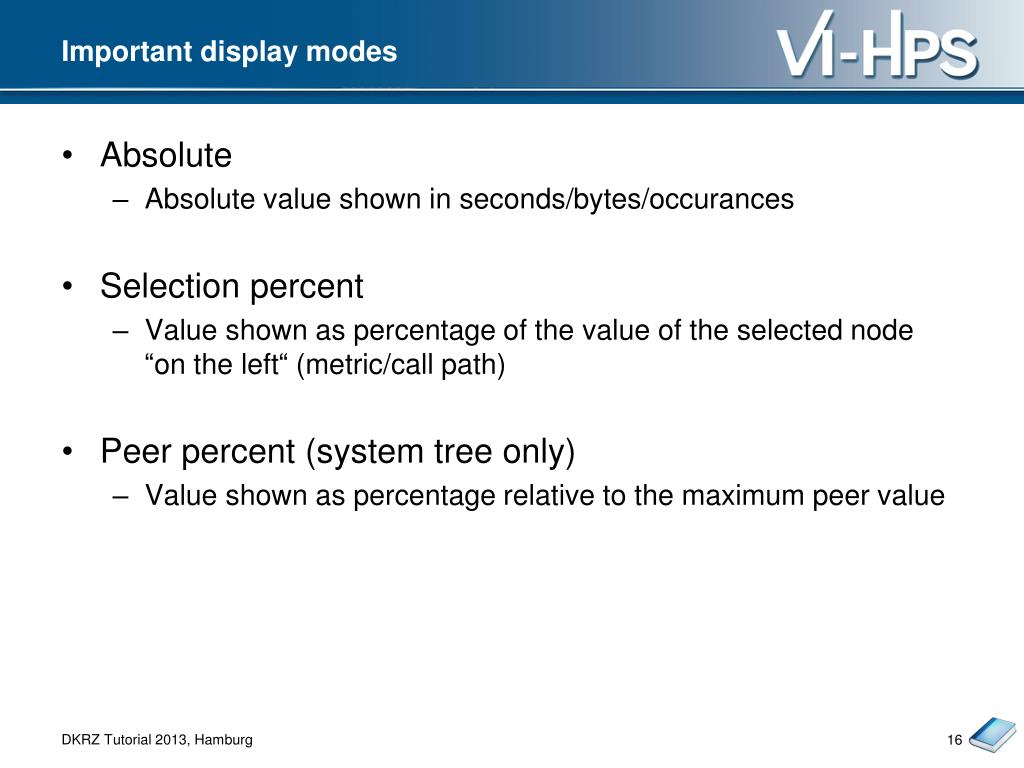 Important display modes

VI-HPS

• Absolute
– Absolute value shown in seconds/bytes/occurances

• Selection percent
– Value shown as percentage of the value of the selected node “on the left“ (metric/call path)

• Peer percent (system tree only)
– Value shown as percentage relative to the maximum peer value

DKRZ Tutorial 2013, Hamburg

16